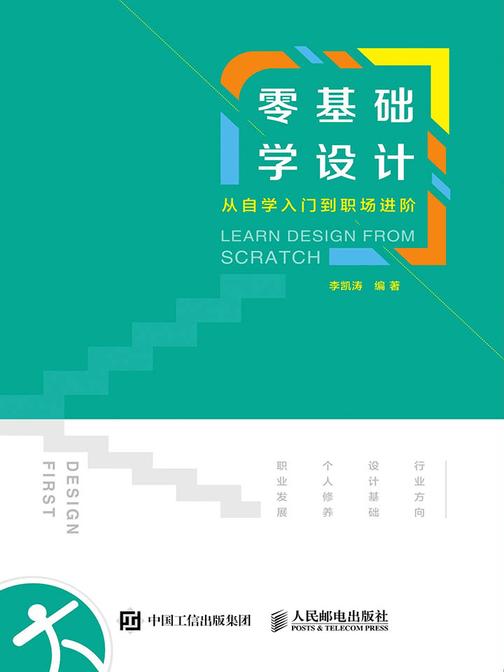 零基础
学设计

从自学入门到职场进阶

LEARN DESIGN FROM SCRATCH

李凯涛 编著

DESIGN
FIRST

行业方向

设计基础

个人修养

职业发展

中国工信出版集团

人民邮电出版社
POSTS & TELECOM PRESS